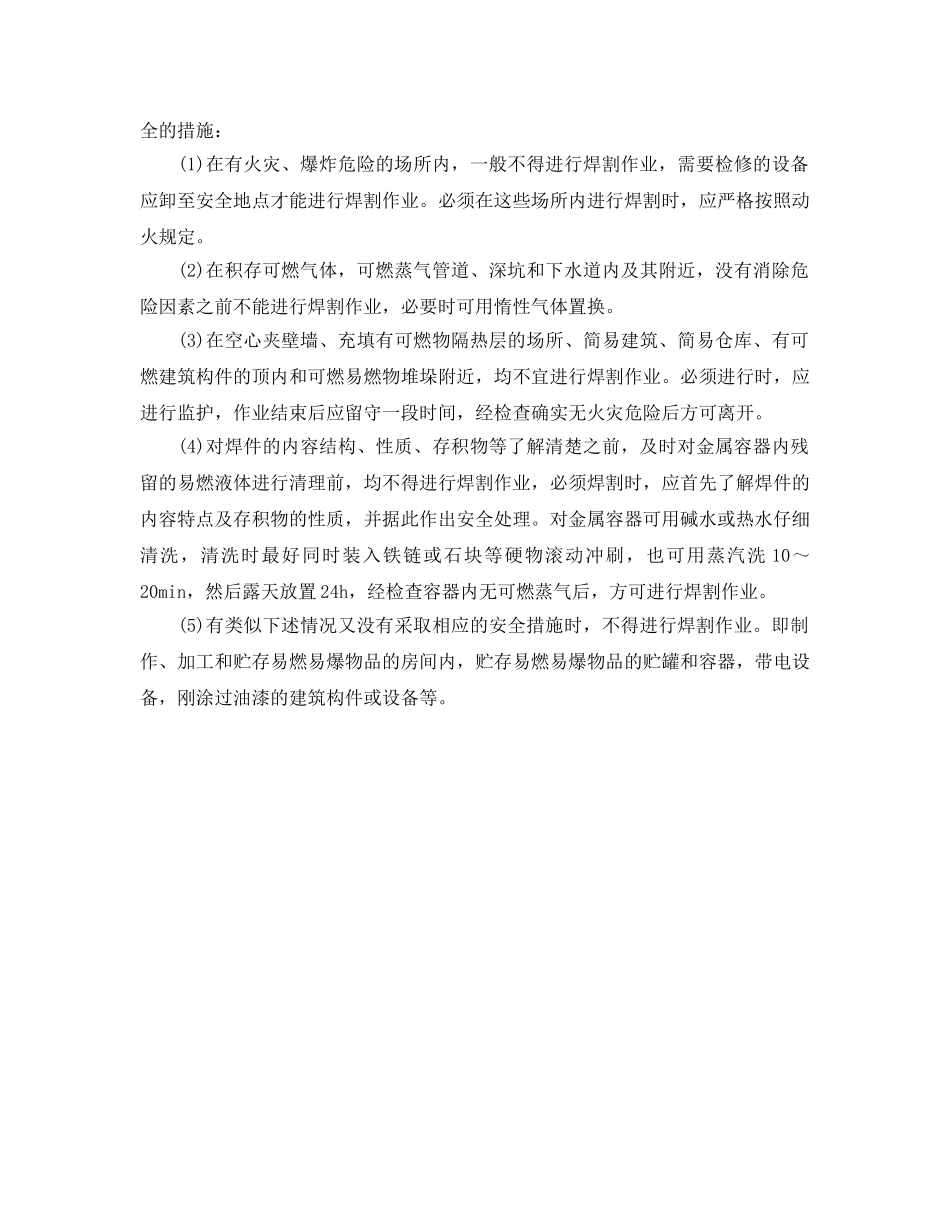 全的措施：

(1)在有火灾、爆炸危险的场所内，一般不得进行焊割作业，需要检修的设备应卸至安全地点才能进行焊割作业。必须在这些场所内进行焊割时，应严格按照动火规定。

(2)在积存可燃气体，可燃蒸气管道、深坑和下水道内及其附近，没有消除危险因素之前不能进行焊割作业，必要时可用惰性气体置换。

(3)在空心夹壁墙、充填有可燃物隔热层的场所、简易建筑、简易仓库、有可燃建筑构件的顶内和可燃易燃物堆垛附近，均不宜进行焊割作业。必须进行时，应进行监护，作业结束后应留守一段时间，经检查确实无火灾危险后方可离开。

(4)对焊件的内容结构、性质、存积物等了解清楚之前，及时对金属容器内残留的易燃液体进行清理前，均不得进行焊割作业，必须焊割时，应首先了解焊件的内容特点及存积物的性质，并据此作出安全处理。对金属容器可用碱水或热水仔细清洗，清洗时最好同时装入铁链或石块等硬物滚动冲刷，也可用蒸汽洗 10～20min，然后露天放置 24h，经检查容器内无可燃蒸气后，方可进行焊割作业。

(5)有类似下述情况又没有采取相应的安全措施时，不得进行焊割作业。即制作、加工和贮存易燃易爆物品的房间内，贮存易燃易爆物品的贮罐和容器，带电设备，刚涂过油漆的建筑构件或设备等。